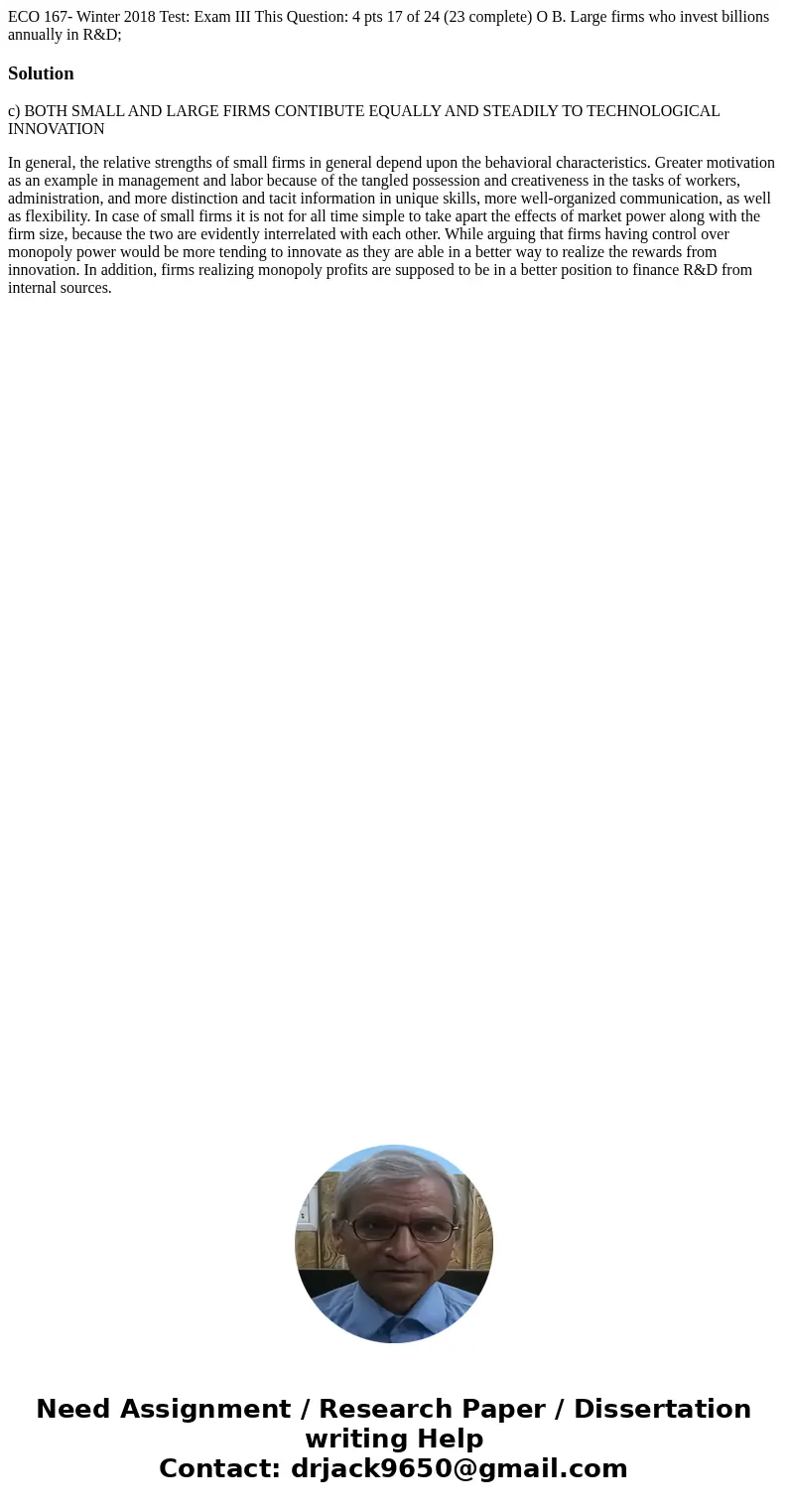 ECO 167- Winter 2018 Test: Exam III This Question: 4 pts 17 of 24 (23 complete) O B. Large firms who invest billions annually in R&D;

Solution

c) BOTH SMALL AND LARGE FIRMS CONTIBUTE EQUALLY AND STEADILY TO TECHNOLOGICAL INNOVATION

In general, the relative strengths of small firms in general depend upon the behavioral characteristics. Greater motivation as an example in management and labor because of the tangled possession and creativeness in the tasks of workers, administration, and more distinction and tacit information in unique skills, more well-organized communication, as well as flexibility. In case of small firms it is not for all time simple to take apart the effects of market power along with the firm size, because the two are evidently interrelated with each other. While arguing that firms having control over monopoly power would be more tending to innovate as they are able in a better way to realize the rewards from innovation. In addition, firms realizing monopoly profits are supposed to be in a better position to finance R&D from internal sources.

Need Assignment / Research Paper / Dissertation writing Help
Contact: drjack9650@gmail.com